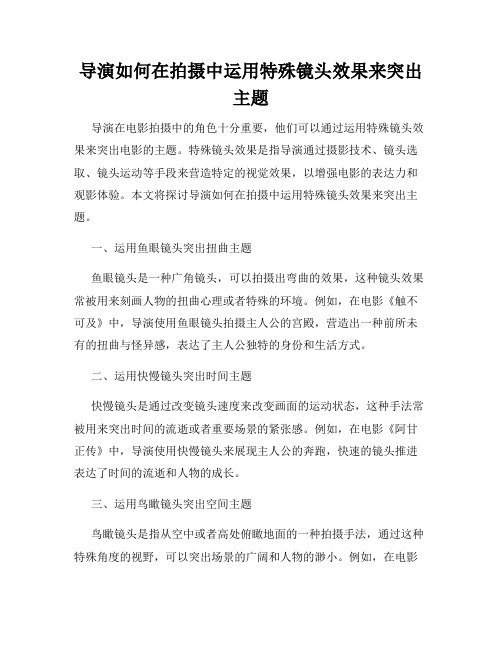 导演如何在拍摄中运用特殊镜头效果来突出主题

导演在电影拍摄中的角色十分重要，他们可以通过运用特殊镜头效果来突出电影的主题。特殊镜头效果是指导演通过摄影技术、镜头选取、镜头运动等手段来营造特定的视觉效果，以增强电影的表达力和观影体验。本文将探讨导演如何在拍摄中运用特殊镜头效果来突出主题。

一、运用鱼眼镜头突出扭曲主题

鱼眼镜头是一种广角镜头，可以拍摄出弯曲的效果，这种镜头效果常被用来刻画人物的扭曲心理或者特殊的环境。例如，在电影《触不可及》中，导演使用鱼眼镜头拍摄主人公的宫殿，营造出一种前所未有的扭曲与怪异感，表达了主人公独特的身份和生活方式。

二、运用快慢镜头突出时间主题

快慢镜头是通过改变镜头速度来改变画面的运动状态，这种手法常被用来突出时间的流逝或者重要场景的紧张感。例如，在电影《阿甘正传》中，导演使用快慢镜头来展现主人公的奔跑，快速的镜头推进表达了时间的流逝和人物的成长。

三、运用鸟瞰镜头突出空间主题

鸟瞰镜头是指从空中或者高处俯瞰地面的一种拍摄手法，通过这种特殊角度的视野，可以突出场景的广阔和人物的渺小。例如，在电影